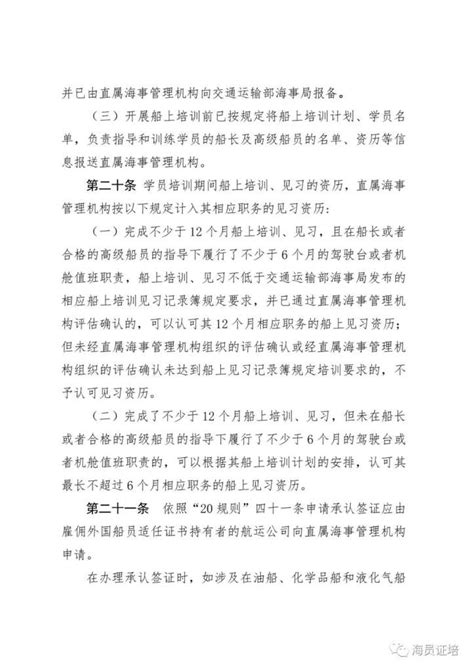 并已由直属海事管理机构向交通运输部海事局报备。

（三）开展船上培训前已按规定将船上培训计划、学员名单，负责指导和训练学员的船长及高级船员的名单、资历等信息报送直属海事管理机构。

第二十条 学员培训期间船上培训、见习的资历，直属海事管理机构按以下规定计入其相应职务的见习资历：

（一）完成不少于12个月船上培训、见习，且在船长或者合格的高级船员的指导下履行了不少于6个月的驾驶台或者机舱值班职责，船上培训、见习不低于交通运输部海事局发布的相应船上培训见习记录簿规定要求，并已通过直属海事管理机构评估确认的，可以认可其12个月相应职务的船上见习资历；但未经直属海事管理机构组织的评估确认或经直属海事管理机构组织的评估确认未达到船上见习记录簿规定培训要求的，不予认可见习资历。

（二）完成了不少于12个月船上培训、见习，但未在船长或者合格的高级船员的指导下履行了不少于6个月的驾驶台或者机舱值班职责的，可以根据其船上培训计划的安排，认可其最长不超过6个月相应职务的船上见习资历。

第二十一条 依照“20规则”四十一条申请承认签证应由雇佣外国船员适任证书持有者的航运公司向直属海事管理机构申请。

在办理承认签证时，如涉及在油船、化学品船和液化气船

海员证培